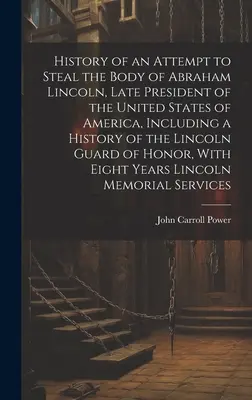 History of an Attempt to Steal the Body of Abraham Lincoln, Late President of the United States of America, Including a History of the Lincoln Guard of Honor, With Eight Years Lincoln Memorial Services

John Carroll Power